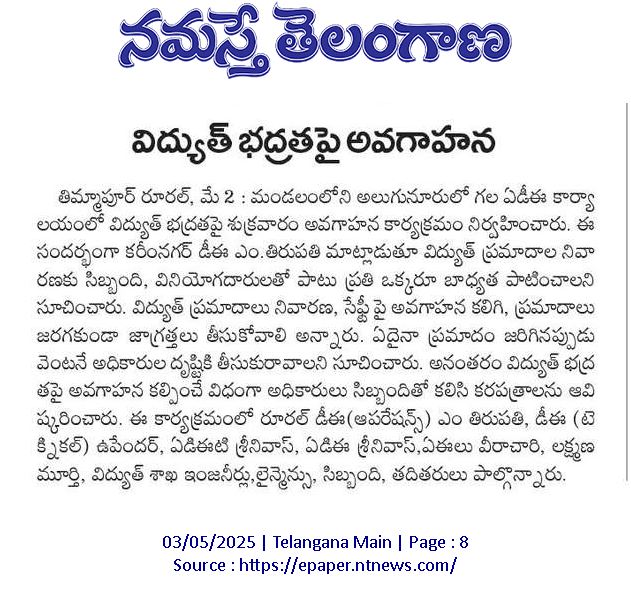 నమస్తే తెలంగాణ

విద్యుత్ భద్రతపై అవగాహన

తిమ్మాపూర్ రూరల్, మే 2 : మండలంలోని అలుగునూరులో గల ఏడీఈ కార్యాలయంలో విద్యుత్ భద్రతపై శుక్రవారం అవగాహన కార్యక్రమం నిర్వహించారు. ఈ సందర్భంగా కరీంనగర్ డీఈ ఎం.తిరుపతి మాట్లాడుతూ విద్యుత్ ప్రమాదాల నివారణకు సిబ్బంది, వినియోగదారులతో పాటు ప్రతి ఒక్కరూ బాధ్యత పాటించాలని సూచించారు. విద్యుత్ ప్రమాదాలు నివారణ, సేఫ్టీ పై అవగాహన కలిగి, ప్రమాదాలు జరగకుండా జాగ్రత్తలు తీసుకోవాలి అన్నారు. ఏదైనా ప్రమాదం జరిగినప్పుడు వెంటనే అధికారుల దృష్టికి తీసుకురావాలని సూచించారు. అనంతరం విద్యుత్ భద్రతపై అవగాహన కల్పించే విధంగా అధికారులు సిబ్బందితో కలిసి కరపత్రాలను ఆవిష్కరించారు. ఈ కార్యక్రమంలో రూరల్ డీఈ(ఆపరేషన్స్) ఎం తిరుపతి, డీఈ (టెక్నికల్) ఉపేందర్, ఏడిఈటి శ్రీనివాస్, ఏడిఈ శ్రీనివాస్,ఏఈలు వీరాచారి, లక్ష్మణ మూర్తి, విద్యుత్ శాఖ ఇంజనీర్లు,లైన్మెన్లు, సిబ్బంది, తదితరులు పాల్గొన్నారు.

03/05/2025 | Telangana Main | Page : 8
Source : https://epaper.ntnews.com/